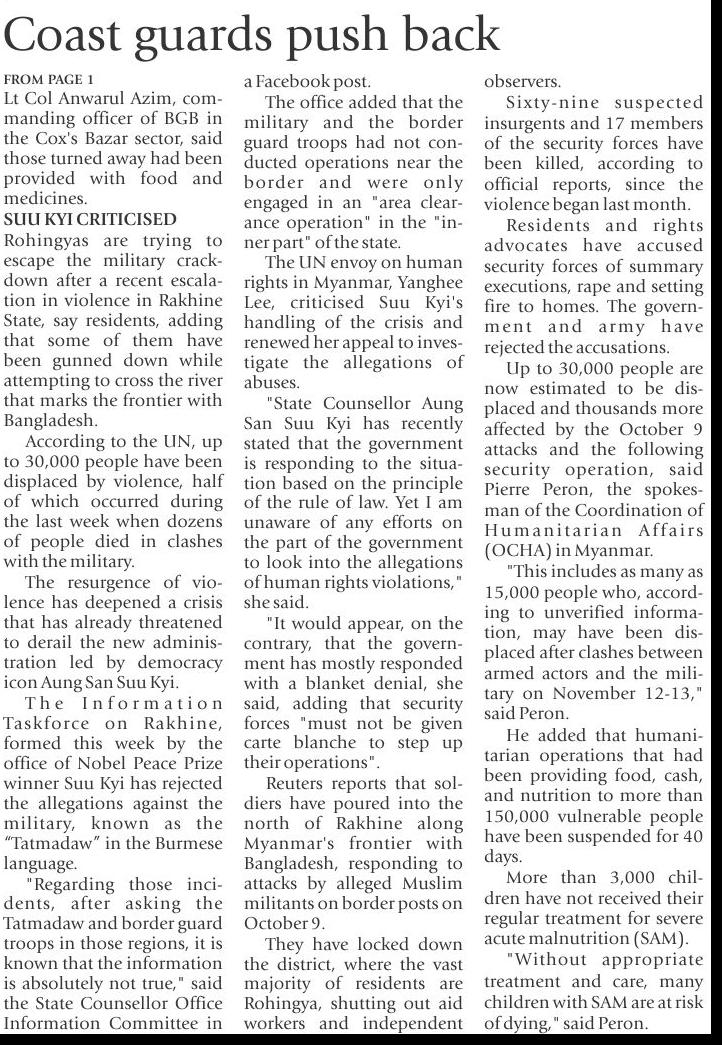 Coast guards push back

FROM PAGE 1

Lt Col Anwarul Azim, commanding officer of BGB in the Cox's Bazar sector, said those turned away had been provided with food and medicines.

SUU KYI CRITICISED

Rohingyas are trying to escape the military crackdown after a recent escalation in violence in Rakhine State, say residents, adding that some of them have been gunned down while attempting to cross the river that marks the frontier with Bangladesh.

According to the UN, up to 30,000 people have been displaced by violence, half of which occurred during the last week when dozens of people died in clashes with the military.

The resurgence of violence has deepened a crisis that has already threatened to derail the new administration led by democracy icon Aung San Suu Kyi.

The Information Taskforce on Rakhine, formed this week by the office of Nobel Peace Prize winner Suu Kyi has rejected the allegations against the military, known as the "Tatmadaw" in the Burmese language.

"Regarding those incidents, after asking the Tatmadaw and border guard troops in those regions, it is known that the information is absolutely not true," said the State Counsellor Office Information Committee in a Facebook post.

The office added that the military and the border guard troops had not conducted operations near the border and were only engaged in an "area clearance operation" in the "inner part" of the state.

The UN envoy on human rights in Myanmar, Yanghee Lee, criticised Suu Kyi's handling of the crisis and renewed her appeal to investigate the allegations of abuses.

"State Counsellor Aung San Suu Kyi has recently stated that the government is responding to the situation based on the principle of the rule of law. Yet I am unaware of any efforts on the part of the government to look into the allegations of human rights violations," she said.

"It would appear, on the contrary, that the government has mostly responded with a blanket denial, she said, adding that security forces "must not be given carte blanche to step up their operations".

Reuters reports that soldiers have poured into the north of Rakhine along Myanmar's frontier with Bangladesh, responding to attacks by alleged Muslim militants on border posts on October 9.

They have locked down the district, where the vast majority of residents are Rohingya, shutting out aid workers and independent observers.

Sixty-nine suspected insurgents and 17 members of the security forces have been killed, according to official reports, since the violence began last month.

Residents and rights advocates have accused security forces of summary executions, rape and setting fire to homes. The government and army have rejected the accusations.

Up to 30,000 people are now estimated to be displaced and thousands more affected by the October 9 attacks and the following security operation, said Pierre Peron, the spokesman of the Coordination of Humanitarian Affairs (OCHA) in Myanmar.

"This includes as many as 15,000 people who, according to unverified information, may have been displaced after clashes between armed actors and the military on November 12-13," said Peron.

He added that humanitarian operations that had been providing food, cash, and nutrition to more than 150,000 vulnerable people have been suspended for 40 days.

More than 3,000 children have not received their regular treatment for severe acute malnutrition (SAM).

"Without appropriate treatment and care, many children with SAM are at risk of dying," said Peron.